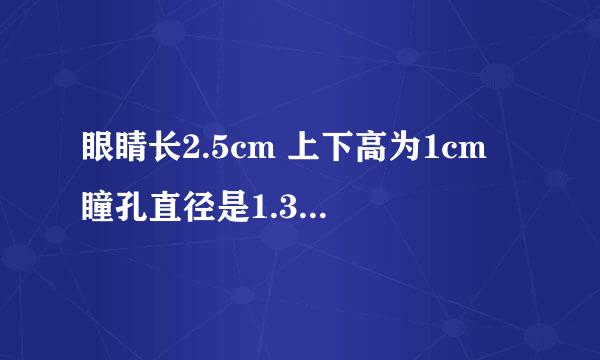 眼睛长2.5cm 上下高为1cm
瞳孔直径是1.3...